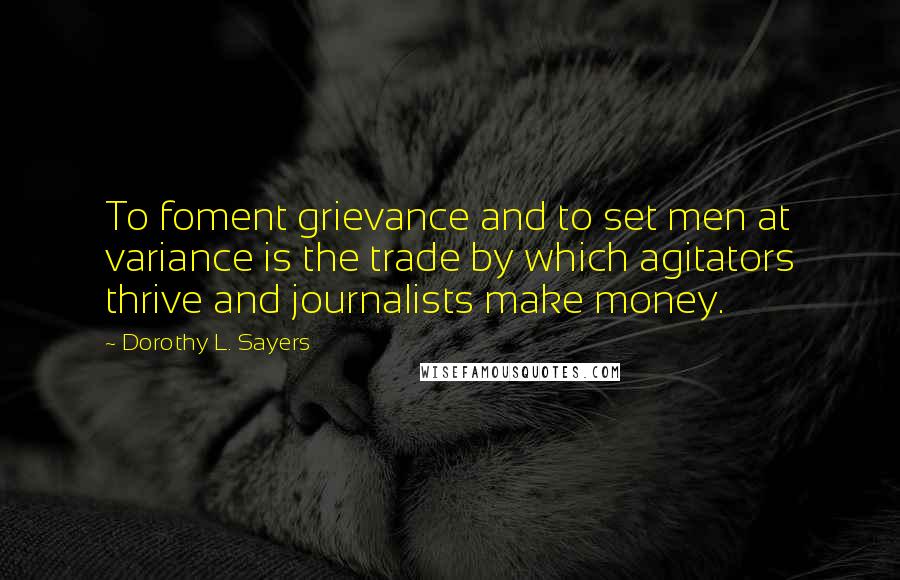 To foment grievance and to set men at variance is the trade by which agitators thrive and journalists make money.

~ Dorothy L. Sayers

WISEFAMOUSQUOTES.COM